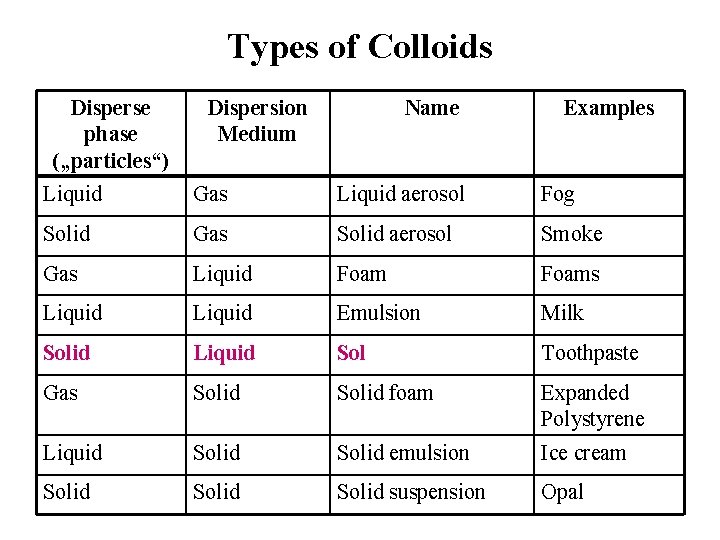 Types of Colloids

| Disperse phase („particles“) | Dispersion Medium | Name | Examples |
|---|---|---|---|
| Liquid | Gas | Liquid aerosol | Fog |
| Solid | Gas | Solid aerosol | Smoke |
| Gas | Liquid | Foam | Foams |
| Liquid | Liquid | Emulsion | Milk |
| Solid | Liquid | Sol | Toothpaste |
| Gas | Solid | Solid foam | Expanded Polystyrene |
| Liquid | Solid | Solid emulsion | Ice cream |
| Solid | Solid | Solid suspension | Opal |